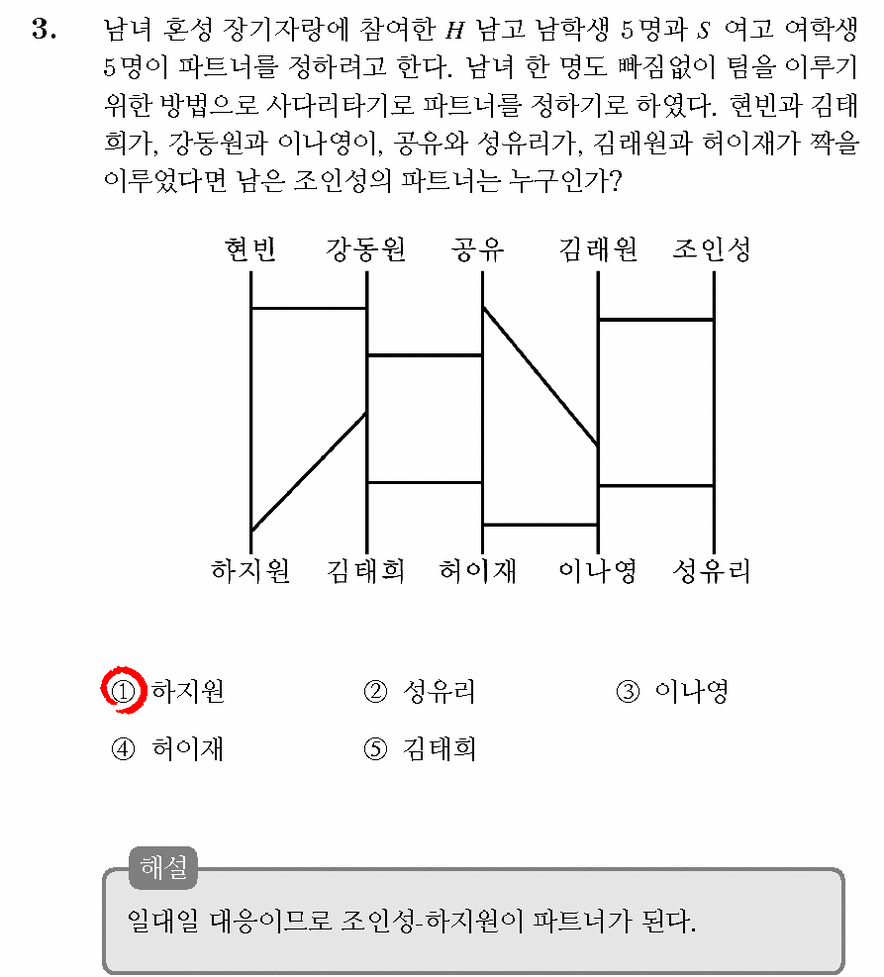 3. 남녀 혼성 장기자랑에 참여한 $H$ 남고 남학생 5명과 $S$ 여고 여학생 5명이 파트너를 정하려고 한다. 남녀 한 명도 빠짐없이 팀을 이루기 위한 방법으로 사다리타기로 파트너를 정하기로 하였다. 현빈과 김태희가, 강동원과 이나영이, 공유와 성유리가, 김래원과 허이재가 짝을 이루었다면 남은 조인성의 파트너는 누구인가?

현빈 강동원 공유 김래원 조인성

하지원 김태희 허이재 이나영 성유리

① 하지원
② 성유리
③ 이나영
④ 허이재
⑤ 김태희

해설
일대일 대응이므로 조인성-하지원이 파트너가 된다.